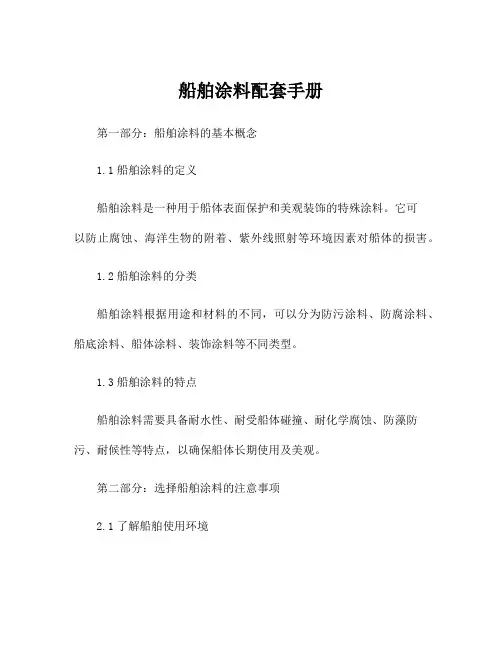 船舶涂料配套手册

第一部分：船舶涂料的基本概念

1.1 船舶涂料的定义

船舶涂料是一种用于船体表面保护和美观装饰的特殊涂料。它可以防止腐蚀、海洋生物的附着、紫外线照射等环境因素对船体的损害。

1.2 船舶涂料的分类

船舶涂料根据用途和材料的不同，可以分为防污涂料、防腐涂料、船底涂料、船体涂料、装饰涂料等不同类型。

1.3 船舶涂料的特点

船舶涂料需要具备耐水性、耐受船体碰撞、耐化学腐蚀、防藻防污、耐候性等特点，以确保船体长期使用及美观。

第二部分：选择船舶涂料的注意事项

2.1 了解船舶使用环境